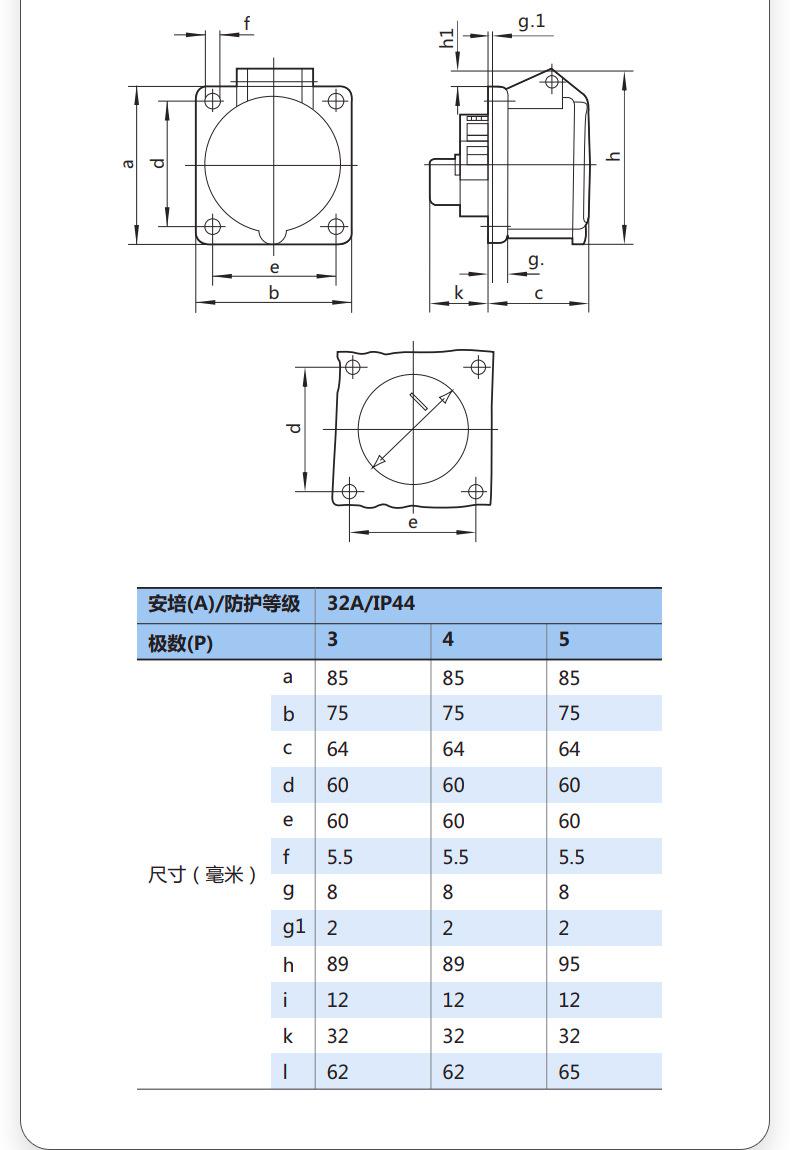 f
a
d
e
b
h1
g.1
h
g.
k
c
d
l
e

| 安培(A)/防护等级 | | 32A/IP44 | | |
|---|---|---|---|---|
| 极数(P) | | 3 | 4 | 5 |
| 尺寸（毫米） | a | 85 | 85 | 85 |
| | b | 75 | 75 | 75 |
| | c | 64 | 64 | 64 |
| | d | 60 | 60 | 60 |
| | e | 60 | 60 | 60 |
| | f | 5.5 | 5.5 | 5.5 |
| | g | 8 | 8 | 8 |
| | g1 | 2 | 2 | 2 |
| | h | 89 | 89 | 95 |
| | i | 12 | 12 | 12 |
| | k | 32 | 32 | 32 |
| | l | 62 | 62 | 65 |